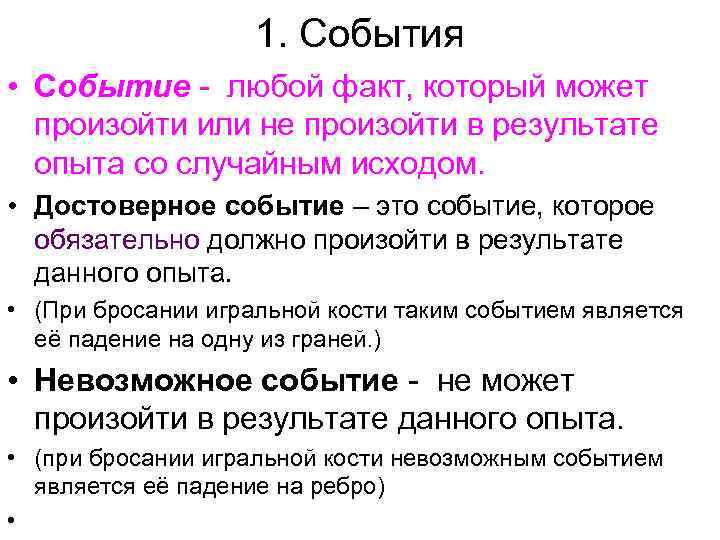 1. События

• Событие - любой факт, который может произойти или не произойти в результате опыта со случайным исходом.

• Достоверное событие – это событие, которое обязательно должно произойти в результате данного опыта.

• (При бросании игральной кости таким событием является её падение на одну из граней.)

• Невозможное событие - не может произойти в результате данного опыта.

• (при бросании игральной кости невозможным событием является её падение на ребро)

•